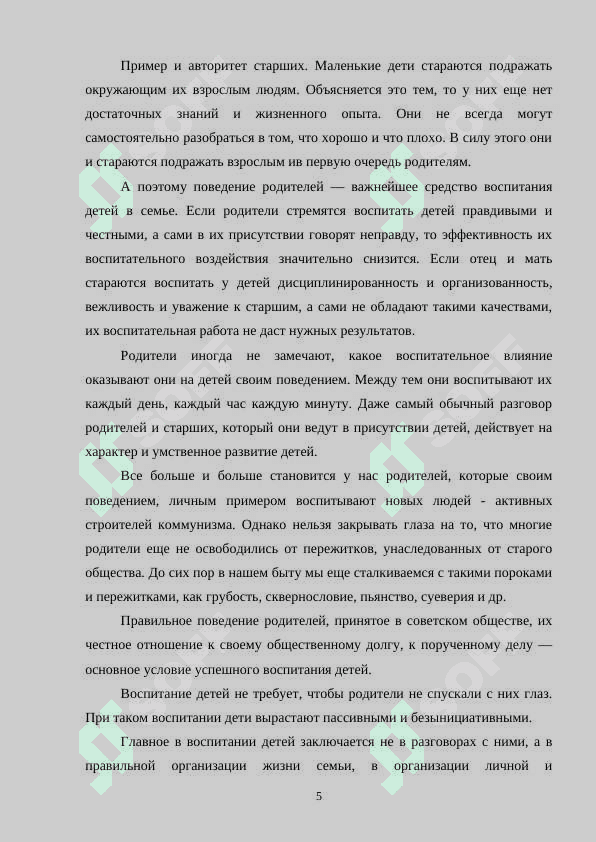 Пример и авторитет старших. Маленькие дети стараются подражать окружающим их взрослым людям. Объясняется это тем, то у них еще нет достаточных знаний и жизненного опыта. Они не всегда могут самостоятельно разобраться в том, что хорошо и что плохо. В силу этого они и стараются подражать взрослым ив первую очередь родителям.

А поэтому поведение родителей — важнейшее средство воспитания детей в семье. Если родители стремятся воспитать детей правдивыми и честными, а сами в их присутствии говорят неправду, то эффективность их воспитательного воздействия значительно снизится. Если отец и мать стараются воспитать у детей дисциплинированность и организованность, вежливость и уважение к старшим, а сами не обладают такими качествами, их воспитательная работа не даст нужных результатов.

Родители иногда не замечают, какое воспитательное влияние оказывают они на детей своим поведением. Между тем они воспитывают их каждый день, каждый час каждую минуту. Даже самый обычный разговор родителей и старших, который они ведут в присутствии детей, действует на характер и умственное развитие детей.

Все больше и больше становится у нас родителей, которые своим поведением, личным примером воспитывают новых людей - активных строителей коммунизма. Однако нельзя закрывать глаза на то, что многие родители еще не освободились от пережитков, унаследованных от старого общества. До сих пор в нашем быту мы еще сталкиваемся с такими пороками и пережитками, как грубость, сквернословие, пьянство, суеверия и др.

Правильное поведение родителей, принятое в советском обществе, их честное отношение к своему общественному долгу, к порученному делу — основное условие успешного воспитания детей.

Воспитание детей не требует, чтобы родители не спускали с них глаз. При таком воспитании дети вырастают пассивными и безынициативными.

Главное в воспитании детей заключается не в разговорах с ними, а в правильной организации жизни семьи, в организации личной и

5